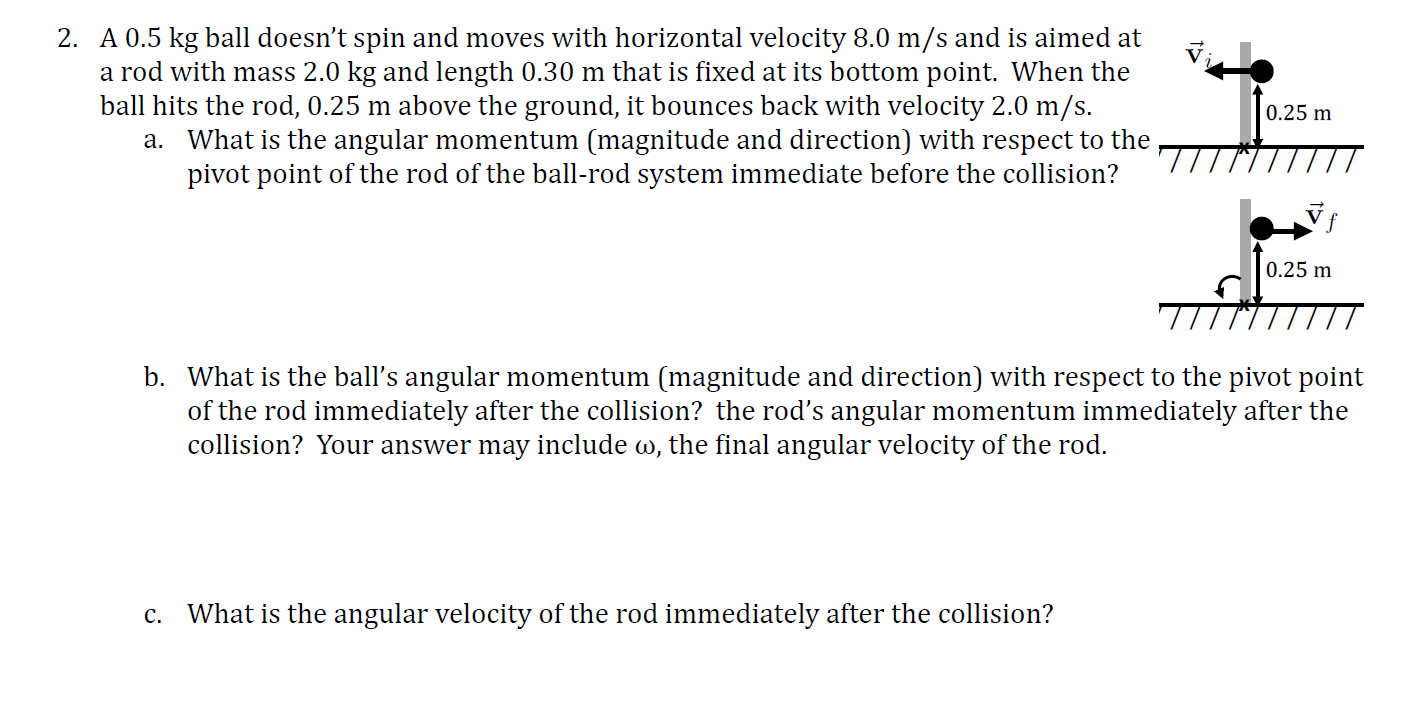 2. A 0.5 kg ball doesn't spin and moves with horizontal velocity 8.0 m/s and is aimed at a rod with mass 2.0 kg and length 0.30 m that is fixed at its bottom point. When the ball hits the rod, 0.25 m above the ground, it bounces back with velocity 2.0 m/s.

a. What is the angular momentum (magnitude and direction) with respect to the pivot point of the rod of the ball-rod system immediate before the collision?

$\vec{v}_i$

0.25 m

$\vec{v}_f$

0.25 m

b. What is the ball's angular momentum (magnitude and direction) with respect to the pivot point of the rod immediately after the collision? the rod's angular momentum immediately after the collision? Your answer may include ω, the final angular velocity of the rod.

c. What is the angular velocity of the rod immediately after the collision?